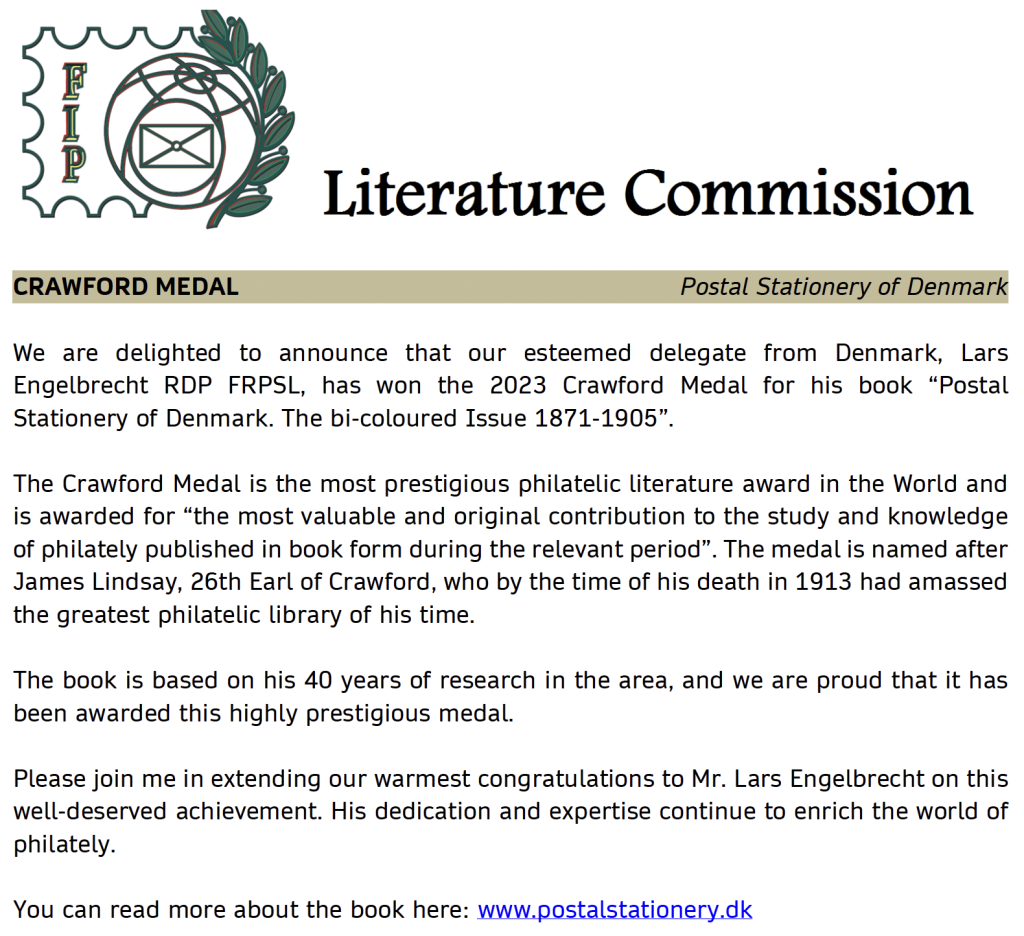 FIP

Literature Commission

CRAWFORD MEDAL

Postal Stationery of Denmark

We are delighted to announce that our esteemed delegate from Denmark, Lars Engelbrecht RDP FRPSL, has won the 2023 Crawford Medal for his book “Postal Stationery of Denmark. The bi-coloured Issue 1871-1905”.

The Crawford Medal is the most prestigious philatelic literature award in the World and is awarded for “the most valuable and original contribution to the study and knowledge of philately published in book form during the relevant period”. The medal is named after James Lindsay, 26th Earl of Crawford, who by the time of his death in 1913 had amassed the greatest philatelic library of his time.

The book is based on his 40 years of research in the area, and we are proud that it has been awarded this highly prestigious medal.

Please join me in extending our warmest congratulations to Mr. Lars Engelbrecht on this well-deserved achievement. His dedication and expertise continue to enrich the world of philately.

You can read more about the book here: www.postalstationery.dk